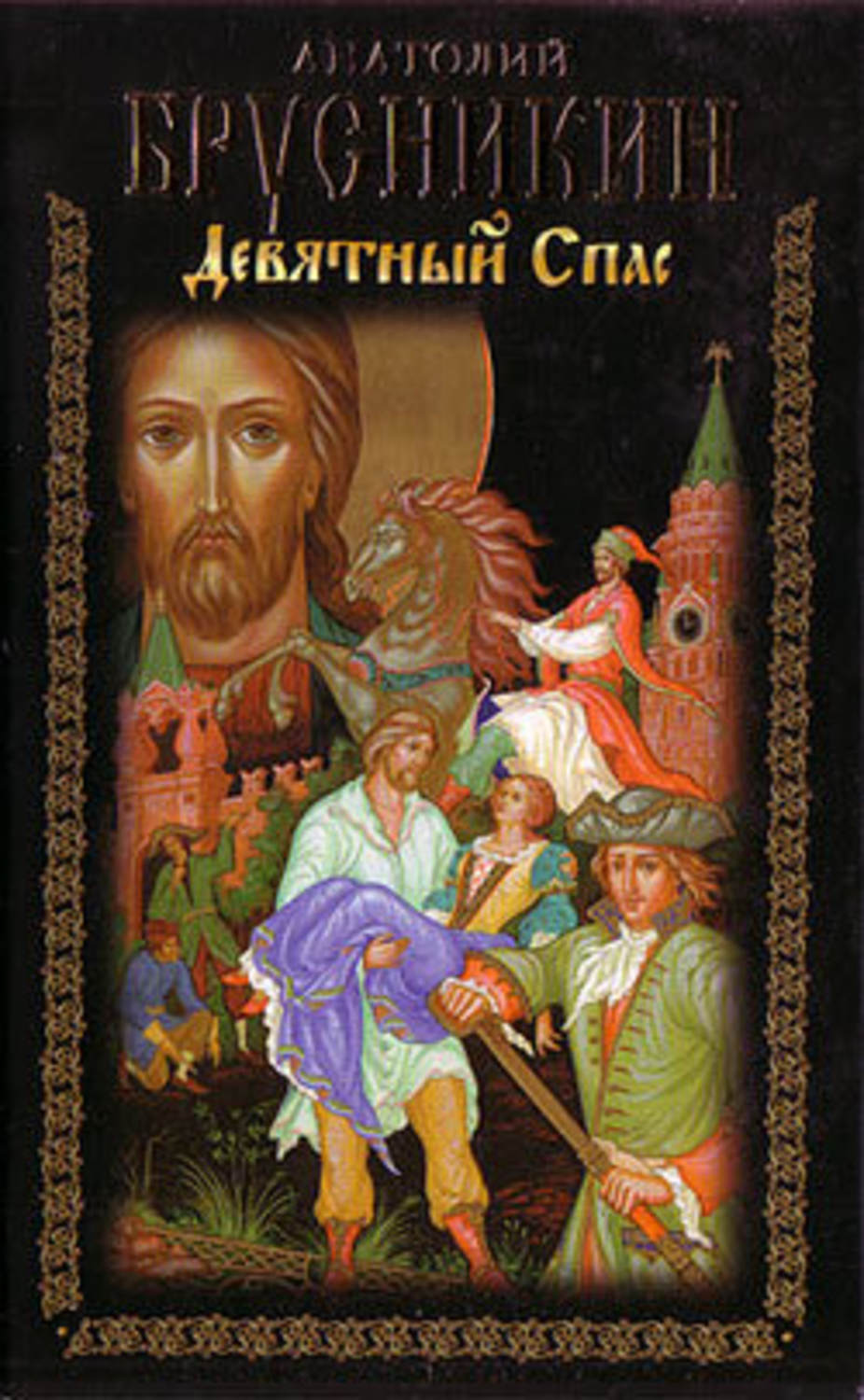 АНАТОЛИЙ
БРУСНИКИН
Девятный Спас